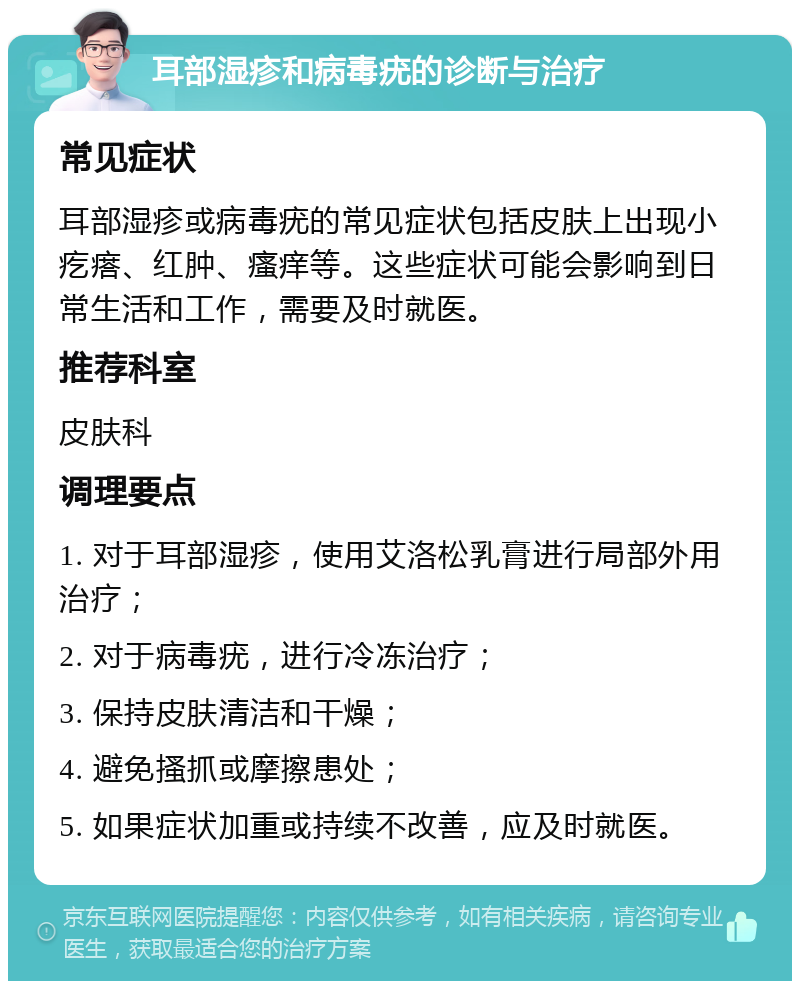 耳部湿疹和病毒疣的诊断与治疗

常见症状

耳部湿疹或病毒疣的常见症状包括皮肤上出现小疙瘩、红肿、瘙痒等。这些症状可能会影响到日常生活和工作，需要及时就医。

推荐科室

皮肤科

调理要点

1. 对于耳部湿疹，使用艾洛松乳膏进行局部外用治疗；

2. 对于病毒疣，进行冷冻治疗；

3. 保持皮肤清洁和干燥；

4. 避免搔抓或摩擦患处；

5. 如果症状加重或持续不改善，应及时就医。

京东互联网医院提醒您：内容仅供参考，如有相关疾病，请咨询专业医生，获取最适合您的治疗方案